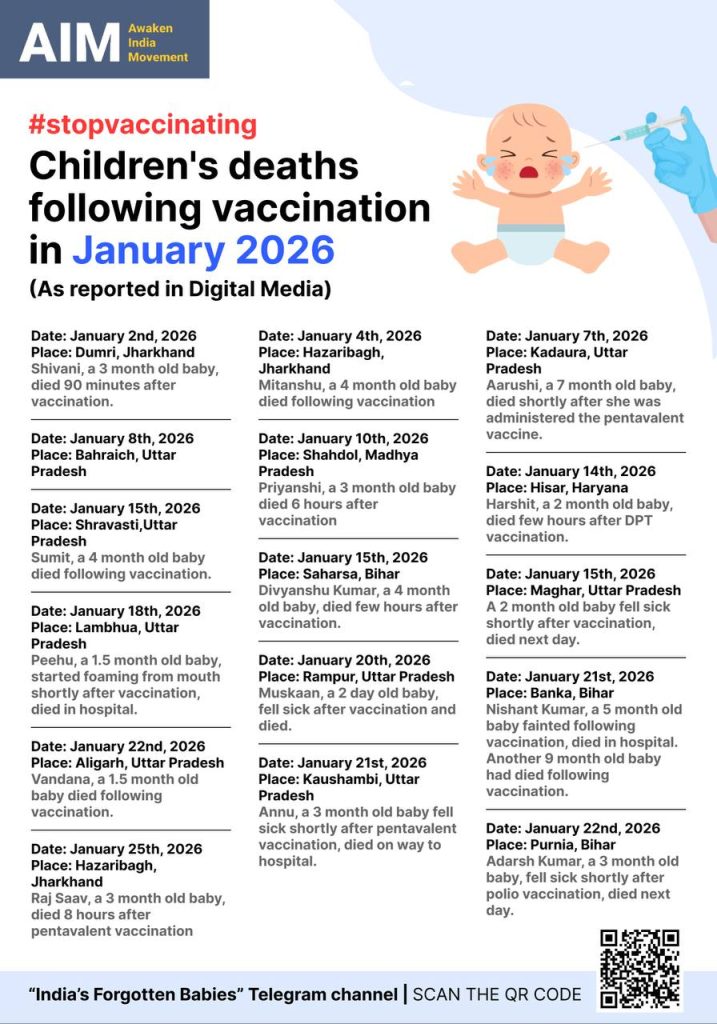 AIM Awaken India Movement

#stopvaccinating

Children's deaths following vaccination in January 2026

(As reported in Digital Media)

Date: January 2nd, 2026
Place: Dumri, Jharkhand
Shivani, a 3 month old baby, died 90 minutes after vaccination.

Date: January 8th, 2026
Place: Bahraich, Uttar Pradesh

Date: January 15th, 2026
Place: Shravasti,Uttar Pradesh
Sumit, a 4 month old baby died following vaccination.

Date: January 18th, 2026
Place: Lambhua, Uttar Pradesh
Peehu, a 1.5 month old baby, started foaming from mouth shortly after vaccination, died in hospital.

Date: January 22nd, 2026
Place: Aligarh, Uttar Pradesh
Vandana, a 1.5 month old baby died following vaccination.

Date: January 25th, 2026
Place: Hazaribagh, Jharkhand
Raj Saav, a 3 month old baby, died 8 hours after pentavalent vaccination

Date: January 4th, 2026
Place: Hazaribagh, Jharkhand
Mitanshu, a 4 month old baby died following vaccination

Date: January 10th, 2026
Place: Shahdol, Madhya Pradesh
Priyanshi, a 3 month old baby died 6 hours after vaccination

Date: January 15th, 2026
Place: Saharsa, Bihar
Divyanshu Kumar, a 4 month old baby, died few hours after vaccination.

Date: January 20th, 2026
Place: Rampur, Uttar Pradesh
Muskaan, a 2 day old baby, fell sick after vaccination and died.

Date: January 21st, 2026
Place: Kaushambi, Uttar Pradesh
Annu, a 3 month old baby fell sick shortly after pentavalent vaccination, died on way to hospital.

Date: January 7th, 2026
Place: Kadaura, Uttar Pradesh
Aarushi, a 7 month old baby, died shortly after she was administered the pentavalent vaccine.

Date: January 14th, 2026
Place: Hisar, Haryana
Harshit, a 2 month old baby, died few hours after DPT vaccination.

Date: January 15th, 2026
Place: Maghar, Uttar Pradesh
A 2 month old baby fell sick shortly after vaccination, died next day.

Date: January 21st, 2026
Place: Banka, Bihar
Nishant Kumar, a 5 month old baby fainted following vaccination, died in hospital. Another 9 month old baby had died following vaccination.

Date: January 22nd, 2026
Place: Purnia, Bihar
Adarsh Kumar, a 3 month old baby, fell sick shortly after polio vaccination, died next day.

"India's Forgotten Babies" Telegram channel | SCAN THE QR CODE